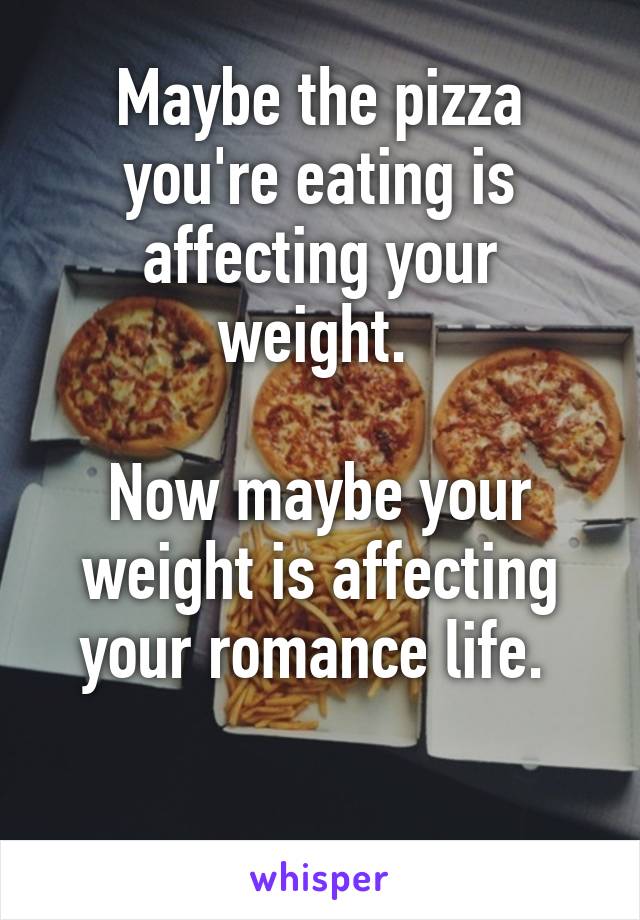 Maybe the pizza you're eating is affecting your weight.

Now maybe your weight is affecting your romance life.

whisper